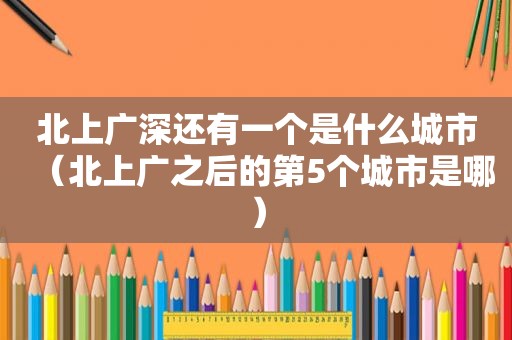 北上广深还有一个是什么城市（北上广之后的第5个城市是哪）